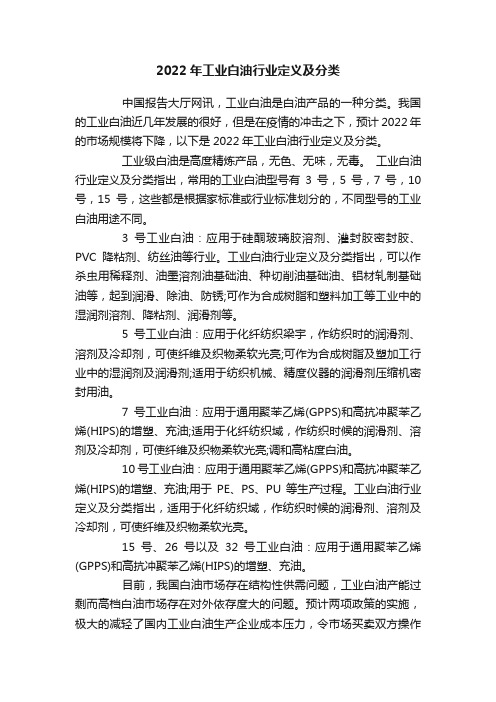 2022 年工业白油行业定义及分类

中国报告大厅网讯，工业白油是白油产品的一种分类。我国的工业白油近几年发展的很好，但是在疫情的冲击之下，预计 2022 年的市场规模将下降，以下是 2022 年工业白油行业定义及分类。

工业级白油是高度精炼产品，无色、无味，无毒。 工业白油行业定义及分类指出，常用的工业白油型号有 3 号，5 号，7 号，10 号，15 号，这些都是根据家标准或行业标准划分的，不同型号的工业白油用途不同。

3 号工业白油：应用于硅酮玻璃胶溶剂、灌封胶密封胶、PVC 降粘剂、纺丝油等行业。工业白油行业定义及分类指出，可以作杀虫用稀释剂、油墨溶剂油基础油、种切削油基础油、铝材轧制基础油等，起到润滑、除油、防锈;可作为合成树脂和塑料加工等工业中的湿润剂溶剂、降粘剂、润滑剂等。

5 号工业白油：应用于化纤纺织梁宇，作纺织时的润滑剂、溶剂及冷却剂，可使纤维及织物柔软光亮;可作为合成树脂及塑加工行业中的湿润剂及润滑剂;适用于纺织机械、精度仪器的润滑剂压缩机密封用油。

7 号工业白油：应用于通用聚苯乙烯(GPPS)和高抗冲聚苯乙烯(HIPS)的增塑、充油;适用于化纤纺织域，作纺织时候的润滑剂、溶剂及冷却剂，可使纤维及织物柔软光亮;调和高粘度白油。

10 号工业白油：应用于通用聚苯乙烯(GPPS)和高抗冲聚苯乙烯(HIPS)的增塑、充油;用于 PE、PS、PU 等生产过程。工业白油行业定义及分类指出，适用于化纤纺织域，作纺织时候的润滑剂、溶剂及冷却剂，可使纤维及织物柔软光亮。

15 号、26 号以及 32 号工业白油：应用于通用聚苯乙烯(GPPS)和高抗冲聚苯乙烯(HIPS)的增塑、充油。

目前，我国白油市场存在结构性供需问题，工业白油产能过剩而高档白油市场存在对外依存度大的问题。预计两项政策的实施，极大的减轻了国内工业白油生产企业成本压力，令市场买卖双方操作